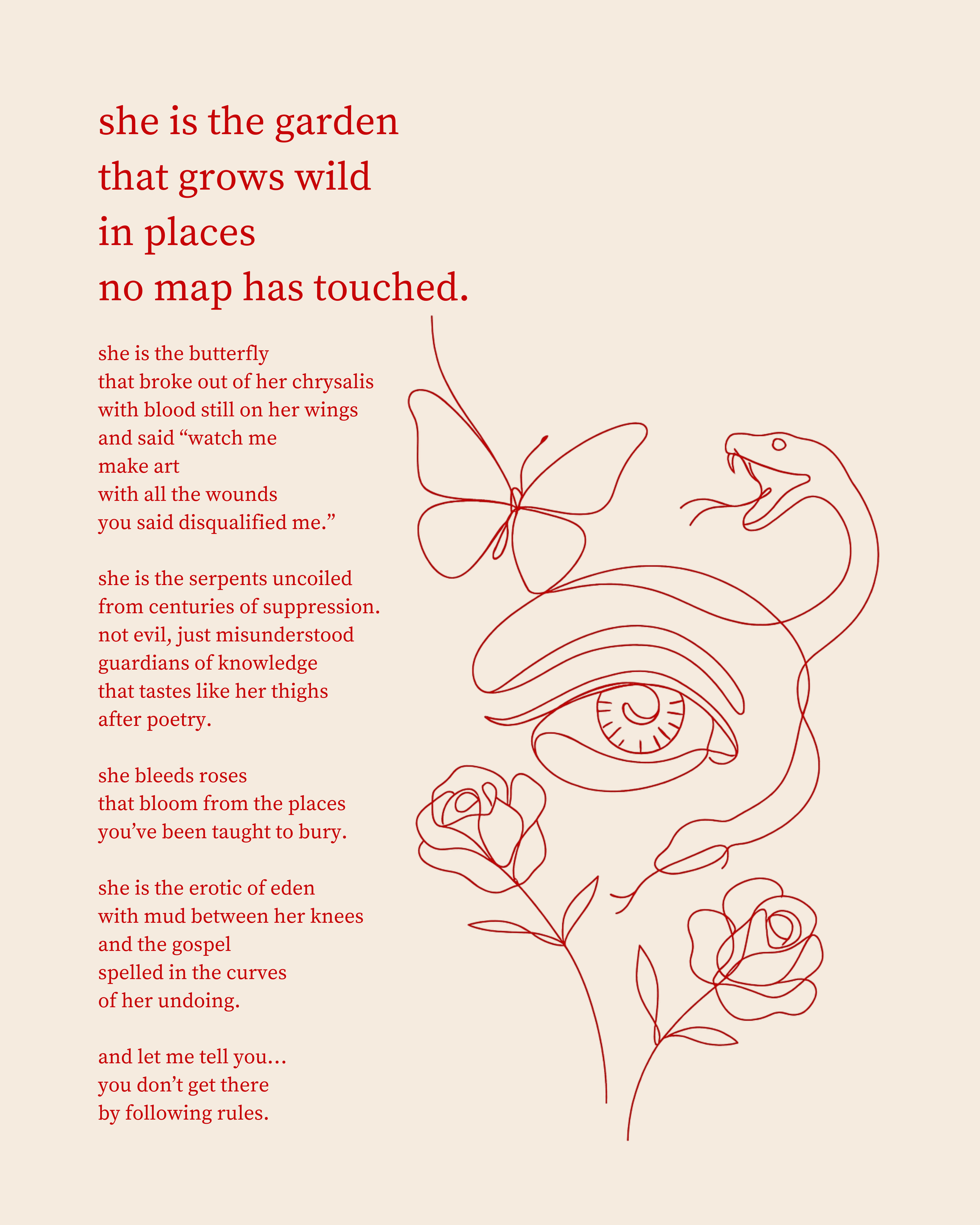 she is the garden
that grows wild
in places
no map has touched.

she is the butterfly
that broke out of her chrysalis
with blood still on her wings
and said “watch me
make art
with all the wounds
you said disqualified me.”

she is the serpents uncoiled
from centuries of suppression.
not evil, just misunderstood
guardians of knowledge
that tastes like her thighs
after poetry.

she bleeds roses
that bloom from the places
you’ve been taught to bury.

she is the erotic of eden
with mud between her knees
and the gospel
spelled in the curves
of her undoing.

and let me tell you…
you don’t get there
by following rules.